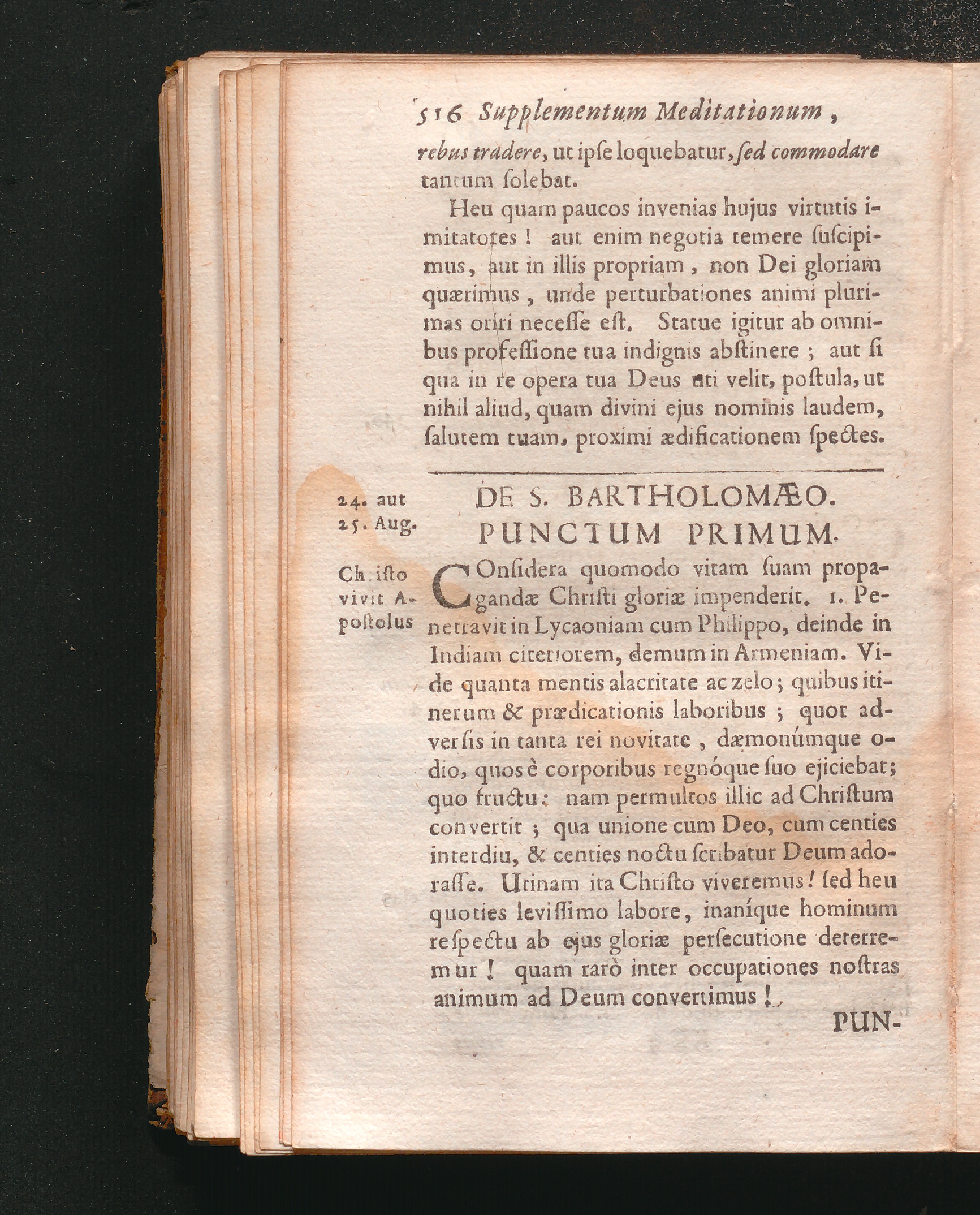 516 Supplementum Meditationum,

rebus tradere, ut ipſe loquebatur, ſed commodare tantum ſolebat.

Heu quam paucos invenias hujus virtutis imitatores! aut enim negotia temere ſuſcipimus, aut in illis propriam, non Dei gloriam quærimus, unde perturbationes animi plurimas oriri neceſſe eſt. Statue igitur ab omnibus profeſſione tua indignis abſtinere; aut ſi qua in re opera tua Deus uti velit, poſtula, ut nihil aliud, quam divini ejus nominis laudem, ſalutem tuam, proximi ædificationem ſpectes.

24. aut 25. Aug.

DE S. BARTHOLOMÆO.
PUNCTUM PRIMUM.

Chriſto vivit Apoſtolus

COnſidera quomodo vitam ſuam propagandæ Chriſti gloriæ impenderit. 1. Penetravit in Lycaoniam cum Philippo, deinde in Indiam citeriorem, demum in Armeniam. Vide quanta mentis alacritate ac zelo; quibus itinerum & prædicationis laboribus; quot adverſis in tanta rei novitate, dæmonúmque odio, quos è corporibus regnóque ſuo ejiciebat; quo fructu: nam permultos illic ad Chriſtum convertit; qua unione cum Deo, cum centies interdiu, & centies noctu ſcribatur Deum adoraſſe. Utinam ita Chriſto viveremus! ſed heu quoties leviſſimo labore, inaníque hominum reſpectu ab ejus gloriæ perſecutione deterremur! quam rarò inter occupationes noſtras animum ad Deum convertimus!

PUN-